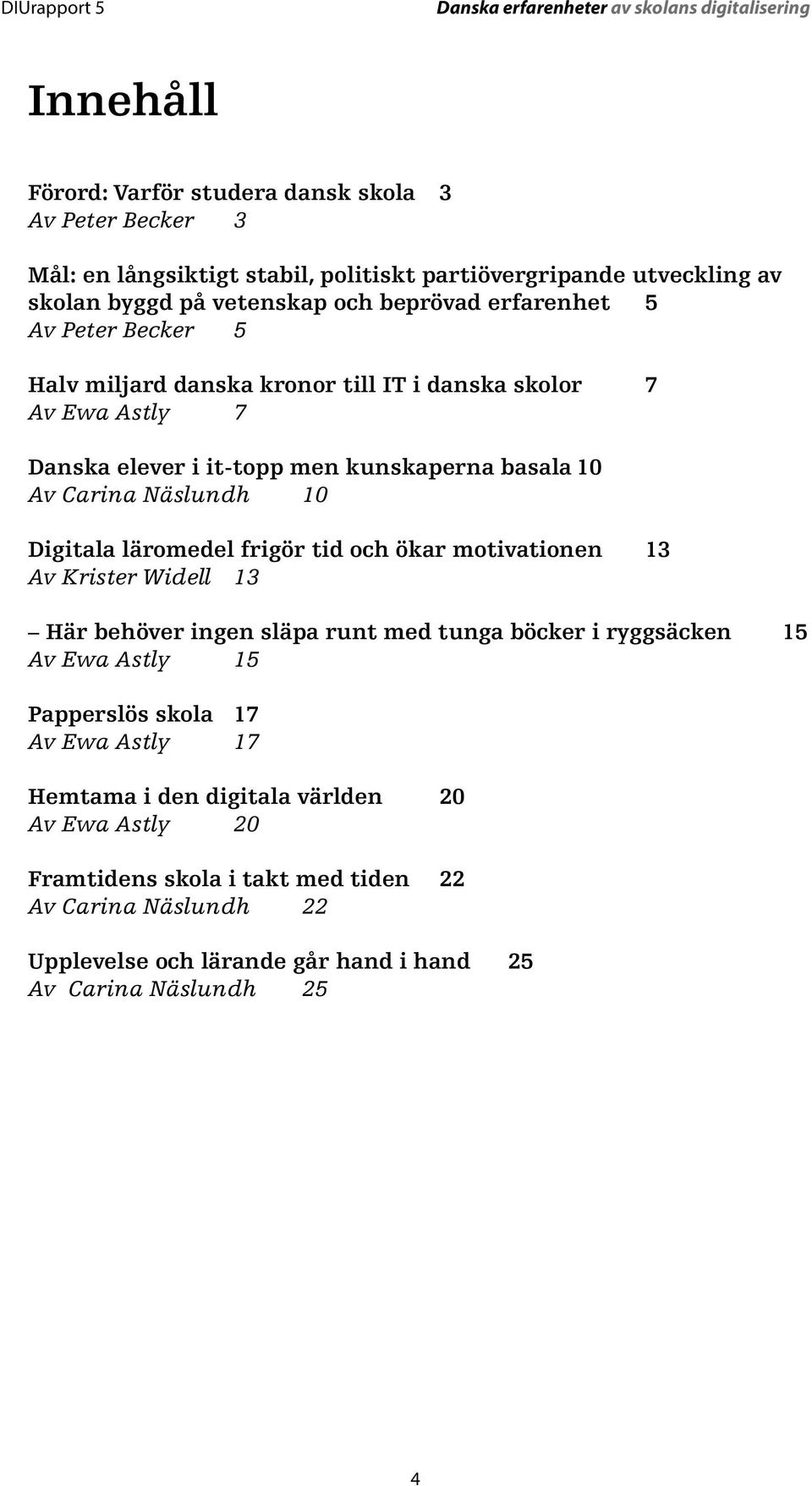 DIUrapport 5 Danska erfarenheter av skolans digitalisering

Innehåll

Förord: Varför studera dansk skola 3
Av Peter Becker 3

Mål: en långsiktigt stabil, politiskt partiövergripande utveckling av skolan byggd på vetenskap och beprövad erfarenhet 5
Av Peter Becker 5

Halv miljard danska kronor till IT i danska skolor 7
Av Ewa Astly 7

Danska elever i it-topp men kunskaperna basala 10
Av Carina Näslundh 10

Digitala läromedel frigör tid och ökar motivationen 13
Av Krister Widell 13

– Här behöver ingen släpa runt med tunga böcker i ryggsäcken 15
Av Ewa Astly 15

Papperslös skola 17
Av Ewa Astly 17

Hemtama i den digitala världen 20
Av Ewa Astly 20

Framtidens skola i takt med tiden 22
Av Carina Näslundh 22

Upplevelse och lärande går hand i hand 25
Av Carina Näslundh 25

4